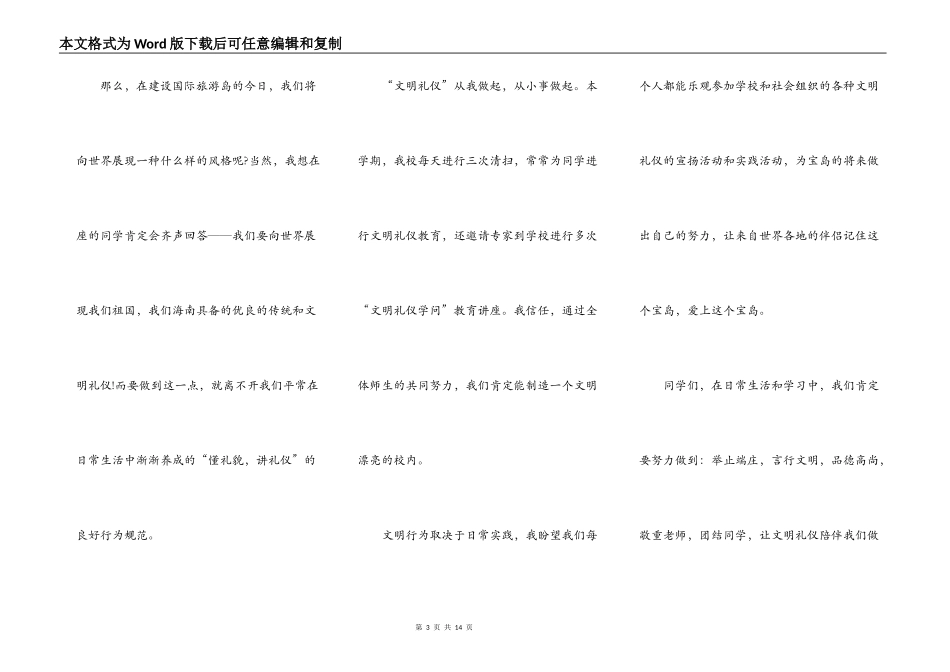 本文格式为Word版下载后可任意编辑和复制

那么，在建设国际旅游岛的今日，我们将向世界展现一种什么样的风格呢?当然，我想在座的同学肯定会齐声回答——我们要向世界展现我们祖国，我们海南具备的优良的传统和文明礼仪!而要做到这一点，就离不开我们平常在日常生活中渐渐养成的“懂礼貌，讲礼仪”的良好行为规范。

“文明礼仪”从我做起，从小事做起。本学期，我校每天进行三次清扫，常常为同学进行文明礼仪教育，还邀请专家到学校进行多次“文明礼仪学问”教育讲座。我信任，通过全体师生的共同努力，我们肯定能制造一个文明漂亮的校内。

文明行为取决于日常实践，我盼望我们每个人都能乐观参加学校和社会组织的各种文明礼仪的宣扬活动和实践活动，为宝岛的将来做出自己的努力，让来自世界各地的伴侣记住这个宝岛，爱上这个宝岛。

同学们，在日常生活和学习中，我们肯定要努力做到：举止端庄，言行文明，品德高尚，敬重老师，团结同学，让文明礼仪陪伴我们做

第 3 页 共 14 页